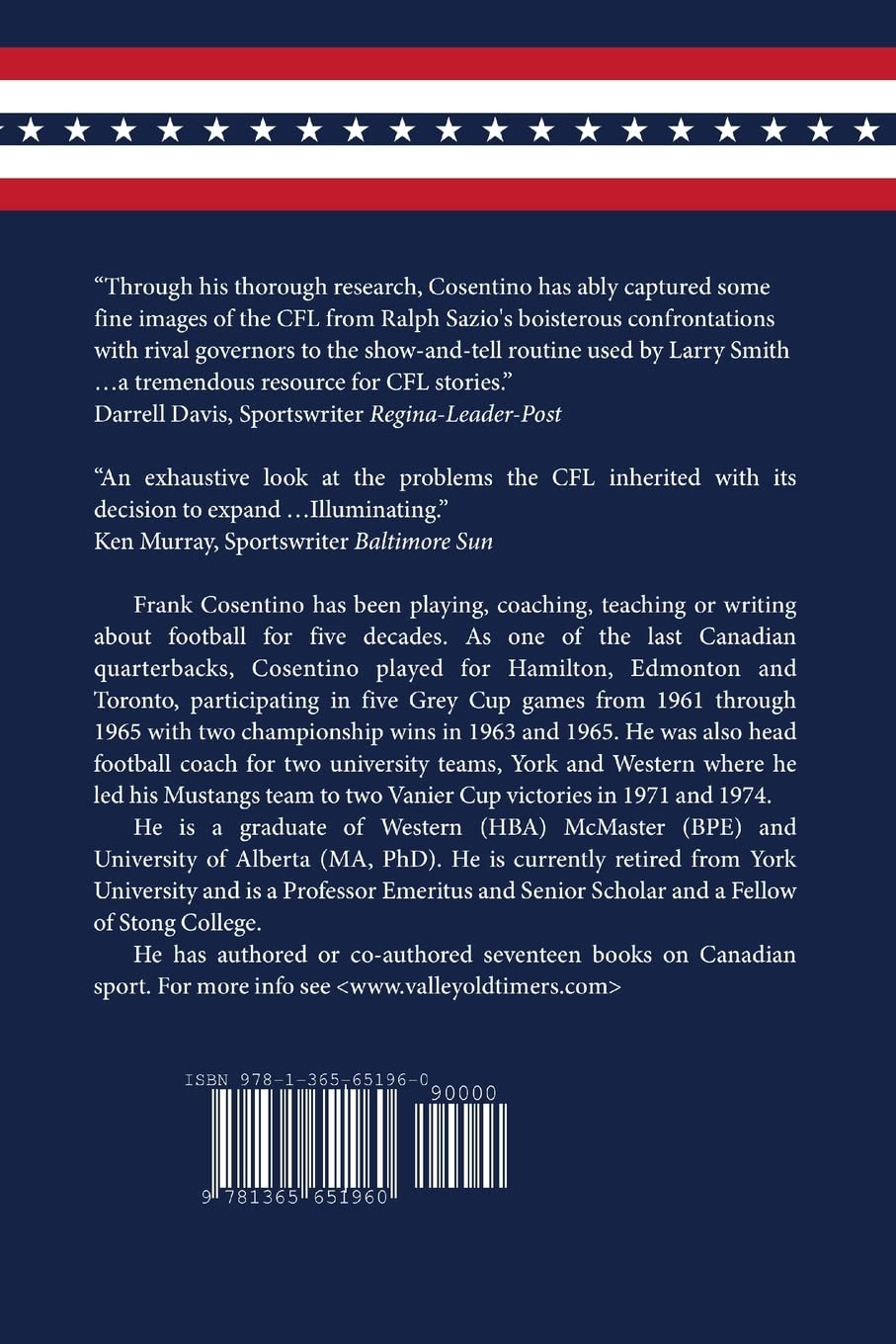 "Through his thorough research, Cosentino has ably captured some fine images of the CFL from Ralph Sazio's boisterous confrontations with rival governors to the show-and-tell routine used by Larry Smith …a tremendous resource for CFL stories."
Darrell Davis, Sportswriter Regina-Leader-Post

"An exhaustive look at the problems the CFL inherited with its decision to expand …Illuminating."
Ken Murray, Sportswriter Baltimore Sun

Frank Cosentino has been playing, coaching, teaching or writing about football for five decades. As one of the last Canadian quarterbacks, Cosentino played for Hamilton, Edmonton and Toronto, participating in five Grey Cup games from 1961 through 1965 with two championship wins in 1963 and 1965. He was also head football coach for two university teams, York and Western where he led his Mustangs team to two Vanier Cup victories in 1971 and 1974.

He is a graduate of Western (HBA) McMaster (BPE) and University of Alberta (MA, PhD). He is currently retired from York University and is a Professor Emeritus and Senior Scholar and a Fellow of Stong College.

He has authored or co-authored seventeen books on Canadian sport. For more info see <www.valleyoldtimers.com>

ISBN 978-1-365-65196-0
90000
9 781365 651960